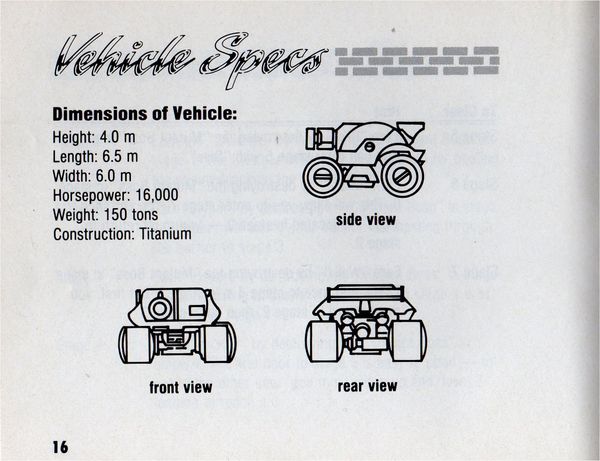 Vehicle Specs

Dimensions of Vehicle:
Height: 4.0 m
Length: 6.5 m
Width: 6.0 m
Horsepower: 16,000
Weight: 150 tons
Construction: Titanium

side view

front view

rear view

16